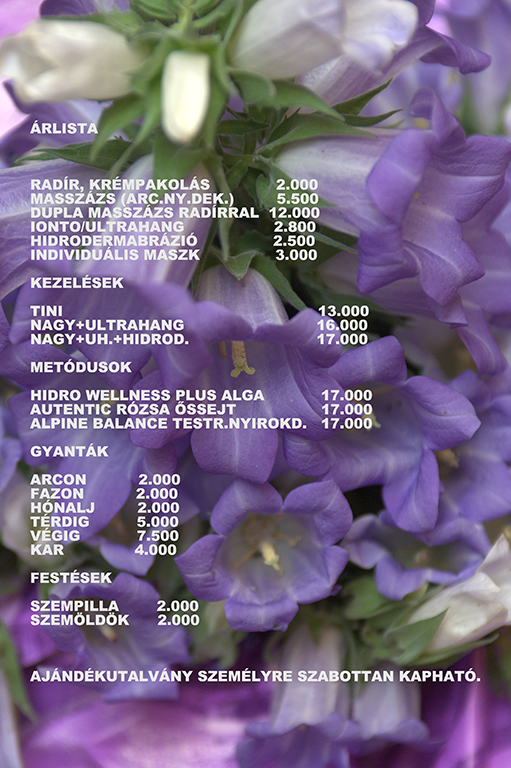 ÁRLISTA

RADÍR, KRÉMPAKOLÁS 2.000
MASSZÁZS (ARC.NY.DEK.) 5.500
DUPLA MASSZÁZS RADÍRRAL 12.000
IONTO/ULTRAHANG 2.800
HIDRODERMABRÁZIÓ 2.500
INDIVIDUÁLIS MASZK 3.000

KEZELÉSEK

TINI 13.000
NAGY+ULTRAHANG 16.000
NAGY+UH.+HIDROD. 17.000

METÓDUSOK

HIDRO WELLNESS PLUS ALGA 17.000
AUTENTIC RÓZSA ŐSSEJT 17.000
ALPINE BALANCE TESTR.NYIROKD. 17.000

GYANTÁK

ARCON 2.000
FAZON 2.000
HÓNALJ 2.000
TÉRDIG 5.000
VÉGIG 7.500
KAR 4.000

FESTÉSEK

SZEMPILLA 2.000
SZEMÖLDÖK 2.000

AJÁNDÉKUTALVÁNY SZEMÉLYRE SZABOTTAN KAPHATÓ.